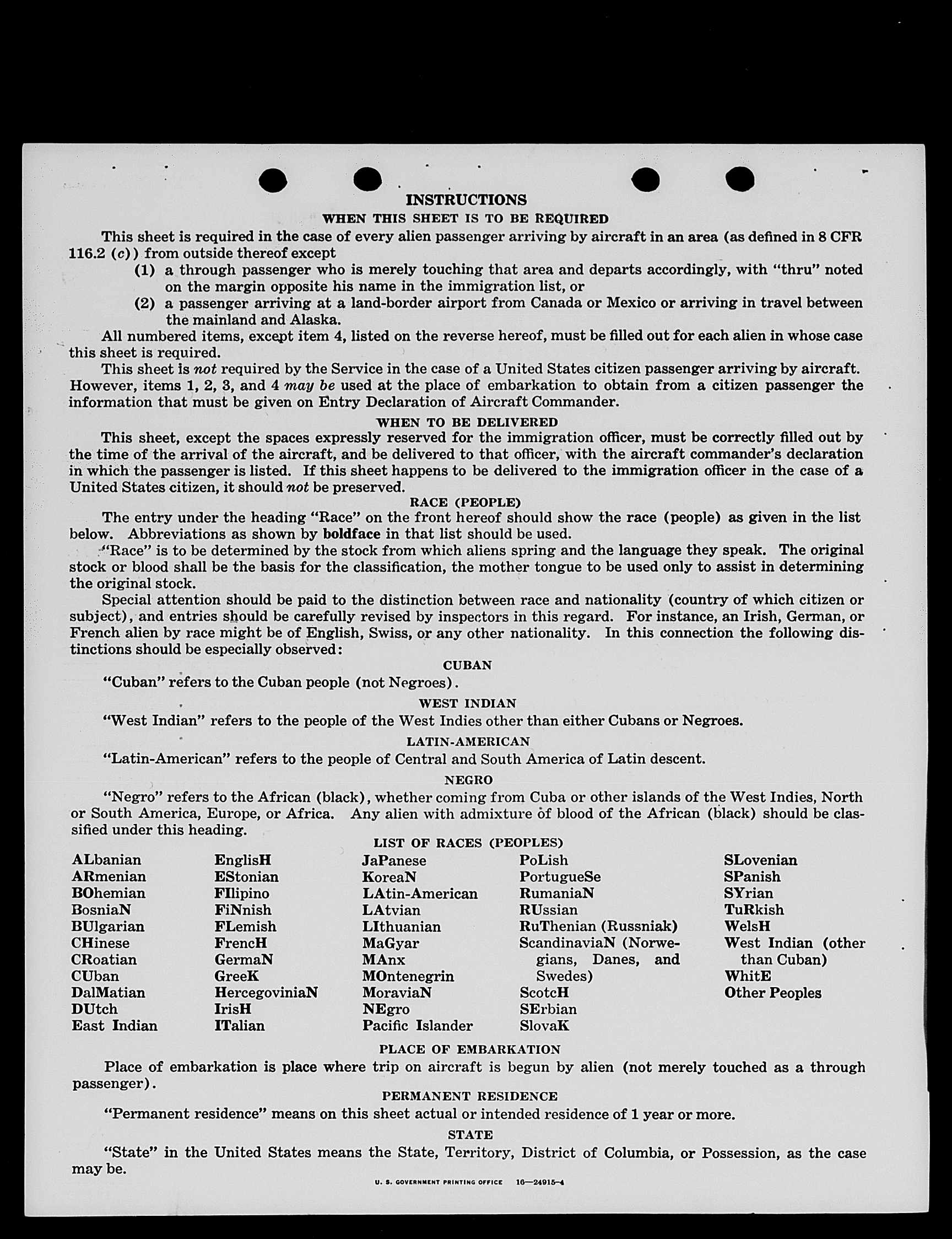 INSTRUCTIONS

WHEN THIS SHEET IS TO BE REQUIRED

This sheet is required in the case of every alien passenger arriving by aircraft in an area (as defined in 8 CFR 116.2 (c)) from outside thereof except

(1) a through passenger who is merely touching that area and departs accordingly, with "thru" noted on the margin opposite his name in the immigration list, or

(2) a passenger arriving at a land-border airport from Canada or Mexico or arriving in travel between the mainland and Alaska.

All numbered items, except item 4, listed on the reverse hereof, must be filled out for each alien in whose case this sheet is required.

This sheet is not required by the Service in the case of a United States citizen passenger arriving by aircraft. However, items 1, 2, 3, and 4 may be used at the place of embarkation to obtain from a citizen passenger the information that must be given on Entry Declaration of Aircraft Commander.

WHEN TO BE DELIVERED

This sheet, except the spaces expressly reserved for the immigration officer, must be correctly filled out by the time of the arrival of the aircraft, and be delivered to that officer, with the aircraft commander's declaration in which the passenger is listed. If this sheet happens to be delivered to the immigration officer in the case of a United States citizen, it should not be preserved.

RACE (PEOPLE)

The entry under the heading "Race" on the front hereof should show the race (people) as given in the list below. Abbreviations as shown by boldface in that list should be used.

"Race" is to be determined by the stock from which aliens spring and the language they speak. The original stock or blood shall be the basis for the classification, the mother tongue to be used only to assist in determining the original stock.

Special attention should be paid to the distinction between race and nationality (country of which citizen or subject), and entries should be carefully revised by inspectors in this regard. For instance, an Irish, German, or French alien by race might be of English, Swiss, or any other nationality. In this connection the following distinctions should be especially observed:

CUBAN

"Cuban" refers to the Cuban people (not Negroes).

WEST INDIAN

"West Indian" refers to the people of the West Indies other than either Cubans or Negroes.

LATIN-AMERICAN

"Latin-American" refers to the people of Central and South America of Latin descent.

NEGRO

"Negro" refers to the African (black), whether coming from Cuba or other islands of the West Indies, North or South America, Europe, or Africa. Any alien with admixture of blood of the African (black) should be classified under this heading.

LIST OF RACES (PEOPLES)

ALbanian
ARmenian
BOhemian
BosniaN
BUlgarian
CHinese
CRoatian
CUban
DalMatian
DUtch
East Indian

EnglisH
EStonian
FIlipino
FiNnish
FLemish
FrencH
GermaN
GreeK
HercegoviniaN
IrisH
ITalian

JaPanese
KoreaN
LAtin-American
LAtvian
LIthuanian
MaGyar
MAnx
MOntenegrin
MoraviaN
NEgro
Pacific Islander

PoLish
PortugueSe
RumaniaN
RUssian
RuThenian (Russniak)
ScandinaviaN (Norwegians, Danes, and Swedes)
ScotcH
SErbian
SlovaK

SLovenian
SPanish
SYrian
TuRkish
WelsH
West Indian (other than Cuban)
WhitE
Other Peoples

PLACE OF EMBARKATION

Place of embarkation is place where trip on aircraft is begun by alien (not merely touched as a through passenger).

PERMANENT RESIDENCE

"Permanent residence" means on this sheet actual or intended residence of 1 year or more.

STATE

"State" in the United States means the State, Territory, District of Columbia, or Possession, as the case may be.

U. S. GOVERNMENT PRINTING OFFICE 16—24915-4